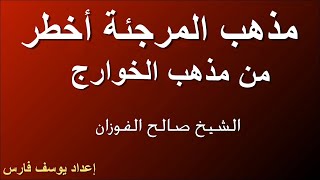 مذهب المرجئة أخطر
من مذهب الخوارج

الشيخ صالح الفوزان

إعداد يوسف فارس